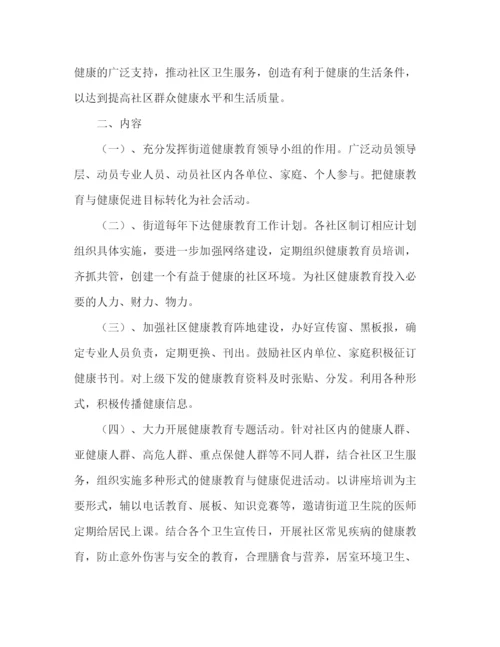 健康的广泛支持，推动社区卫生服务，创造有利于健康的生活条件，以达到提高社区群众健康水平和生活质量。

二、内容

（一）、充分发挥街道健康教育领导小组的作用。广泛动员领导层、动员专业人员、动员社区内各单位、家庭、个人参与。把健康教育与健康促进目标转化为社会活动。

（二）、街道每年下达健康教育工作计划。各社区制订相应计划组织具体实施，要进一步加强网络建设，定期组织健康教育员培训，齐抓共管，创建一个有益于健康的社区环境。为社区健康教育投入必要的人力、财力、物力。

（三）、加强社区健康教育阵地建设，办好宣传窗、黑板报，确定专业人员负责，定期更换、刊出。鼓励社区内单位、家庭积极征订健康书刊。对上级下发的健康教育资料及时张贴、分发。利用各种形式，积极传播健康信息。

（四）、大力开展健康教育专题活动。针对社区内的健康人群、亚健康人群、高危人群、重点保健人群等不同人群，结合社区卫生服务，组织实施多种形式的健康教育与健康促进活动。以讲座培训为主要形式，辅以电话教育、展板、知识竞赛等，邀请街道卫生院的医师定期给居民上课。结合各个卫生宣传日，开展社区常见疾病的健康教育，防止意外伤害与安全的教育，合理膳食与营养，居室环境卫生、